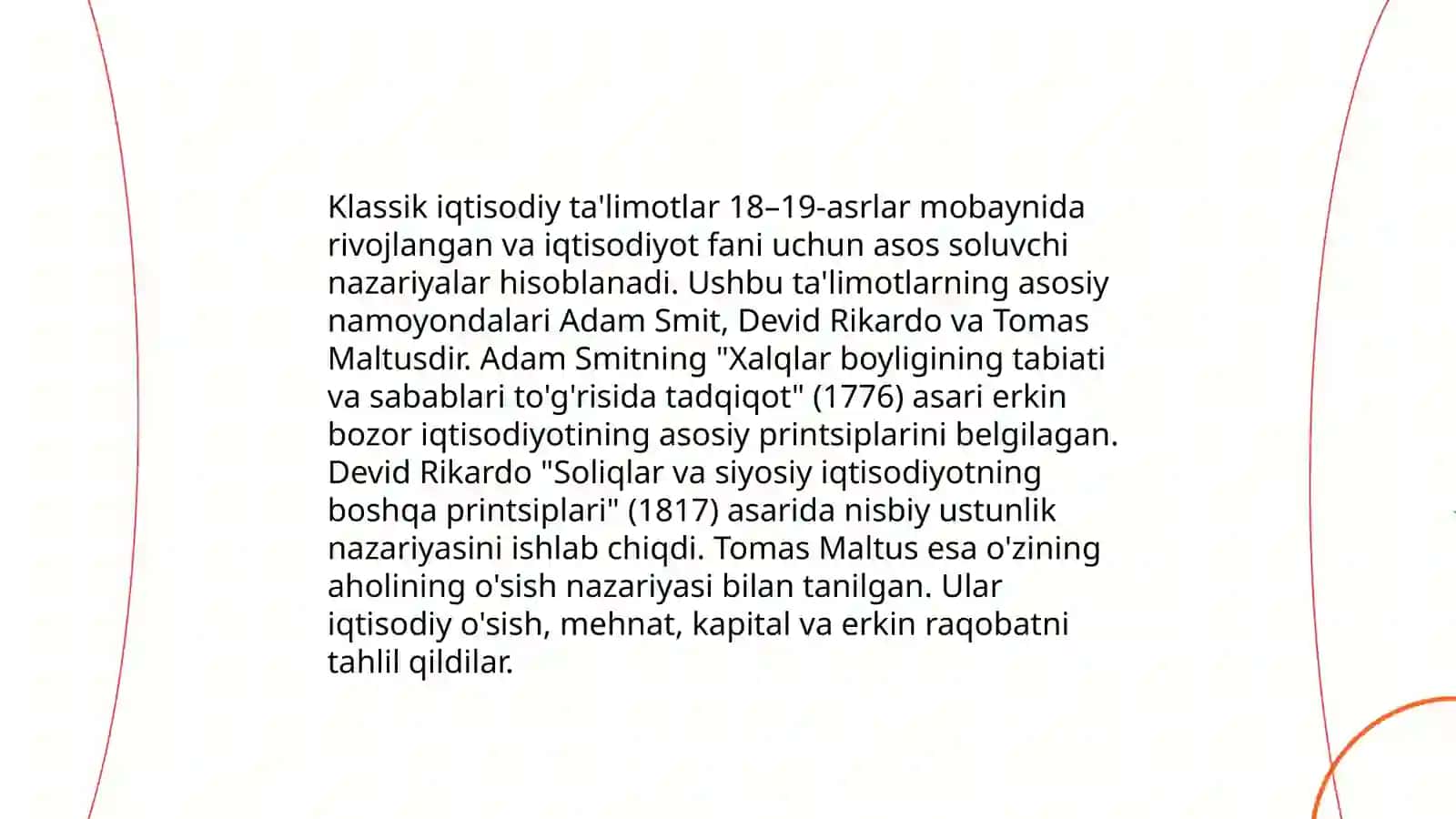 Klassik iqtisodiy ta'limotlar 18–19-asrlar mobaynida rivojlangan va iqtisodiyot fani uchun asos soluvchi nazariyalar hisoblanadi. Ushbu ta'limotlarning asosiy namoyondalari Adam Smit, Devid Rikardo va Tomas Maltusdir. Adam Smitning "Xalqlar boyligining tabiati va sabablari to'g'risida tadqiqot" (1776) asari erkin bozor iqtisodiyotining asosiy printsiplarini belgilagan. Devid Rikardo "Soliqlar va siyosiy iqtisodiyotning boshqa printsiplari" (1817) asarida nisbiy ustunlik nazariyasini ishlab chiqdi. Tomas Maltus esa o'zining aholining o'sish nazariyasi bilan tanilgan. Ular iqtisodiy o'sish, mehnat, kapital va erkin raqobatni tahlil qildilar.